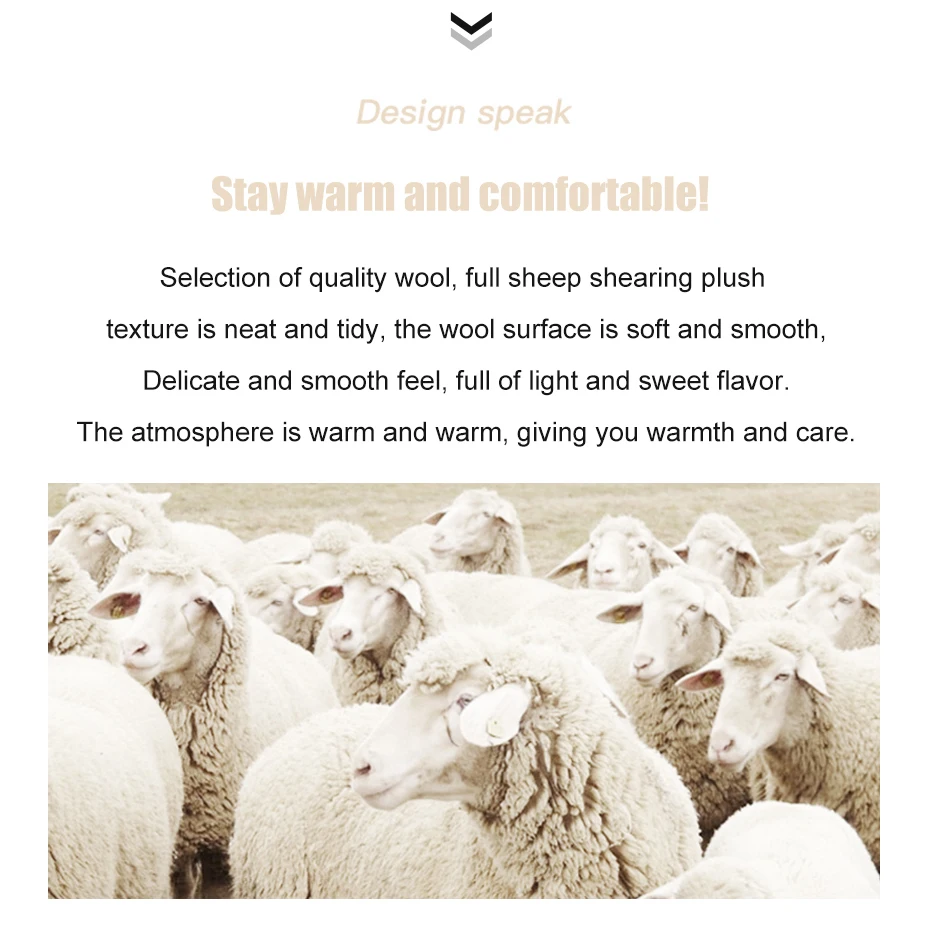 Design speak

Stay warm and comfortable!

Selection of quality wool, full sheep shearing plush

texture is neat and tidy, the wool surface is soft and smooth,

Delicate and smooth feel, full of light and sweet flavor.

The atmosphere is warm and warm, giving you warmth and care.